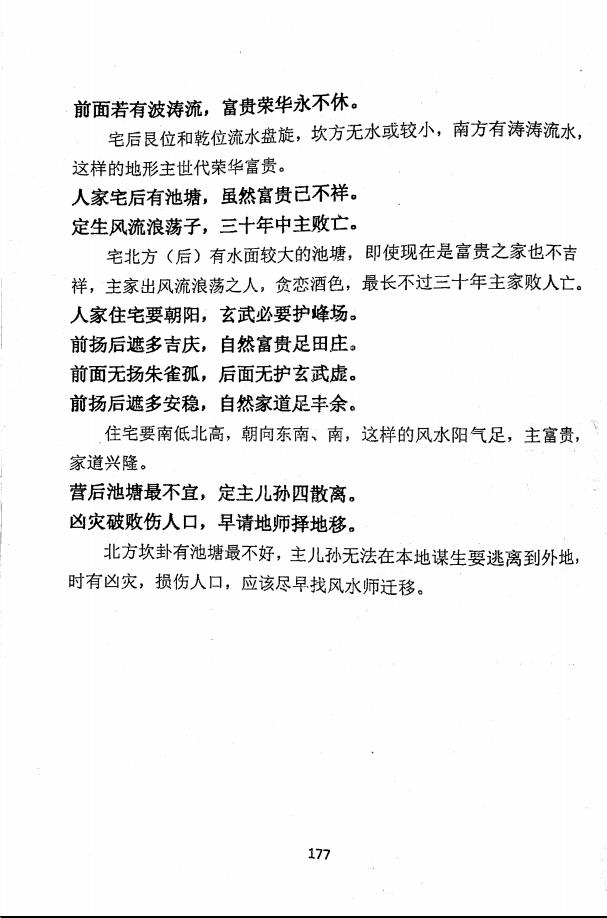 前面若有波涛流，富贵荣华永不休。

宅后艮位和乾位流水盘旋，坎方无水或较小，南方有涛涛流水，这样的地形主世代荣华富贵。

人家宅后有池塘，虽然富贵已不祥。

定生风流浪荡子，三十年中主败亡。

宅北方（后）有水面较大的池塘，即使现在是富贵之家也不吉祥，主家出风流浪荡之人，贪恋酒色，最长不过三十年主家败人亡。

人家住宅要朝阳，玄武必要护峰场。

前扬后遮多吉庆，自然富贵足田庄。

前面无扬朱雀孤，后面无护玄武虚。

前扬后遮多安稳，自然家道足丰余。

住宅要南低北高，朝向东南、南，这样的风水阳气足，主富贵，家道兴隆。

营后池塘最不宜，定主儿孙四散离。

凶灾破败伤人口，早请地师择地移。

北方坎卦有池塘最不好，主儿孙无法在本地谋生要逃离到外地，时有凶灾，损伤人口，应该尽早找风水师迁移。

177